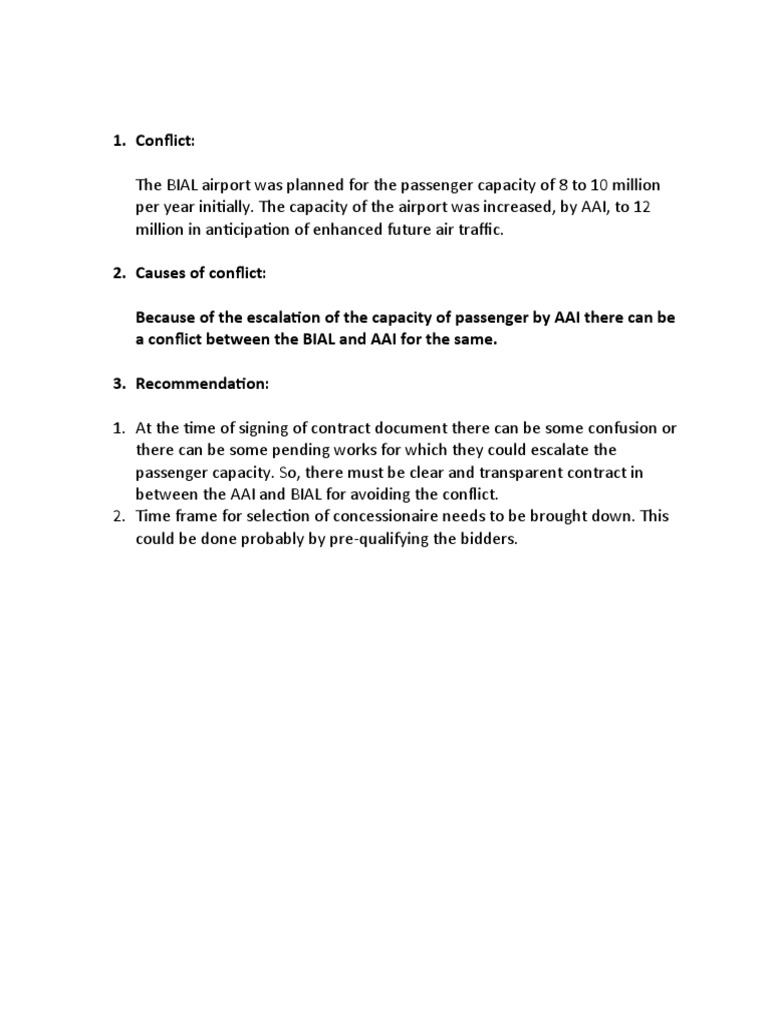 1. Conflict:

The BIAL airport was planned for the passenger capacity of 8 to 10 million per year initially. The capacity of the airport was increased, by AAI, to 12 million in anticipation of enhanced future air traffic.

2. Causes of conflict:

Because of the escalation of the capacity of passenger by AAI there can be a conflict between the BIAL and AAI for the same.

3. Recommendation:

1. At the time of signing of contract document there can be some confusion or there can be some pending works for which they could escalate the passenger capacity. So, there must be clear and transparent contract in between the AAI and BIAL for avoiding the conflict.
2. Time frame for selection of concessionaire needs to be brought down. This could be done probably by pre-qualifying the bidders.